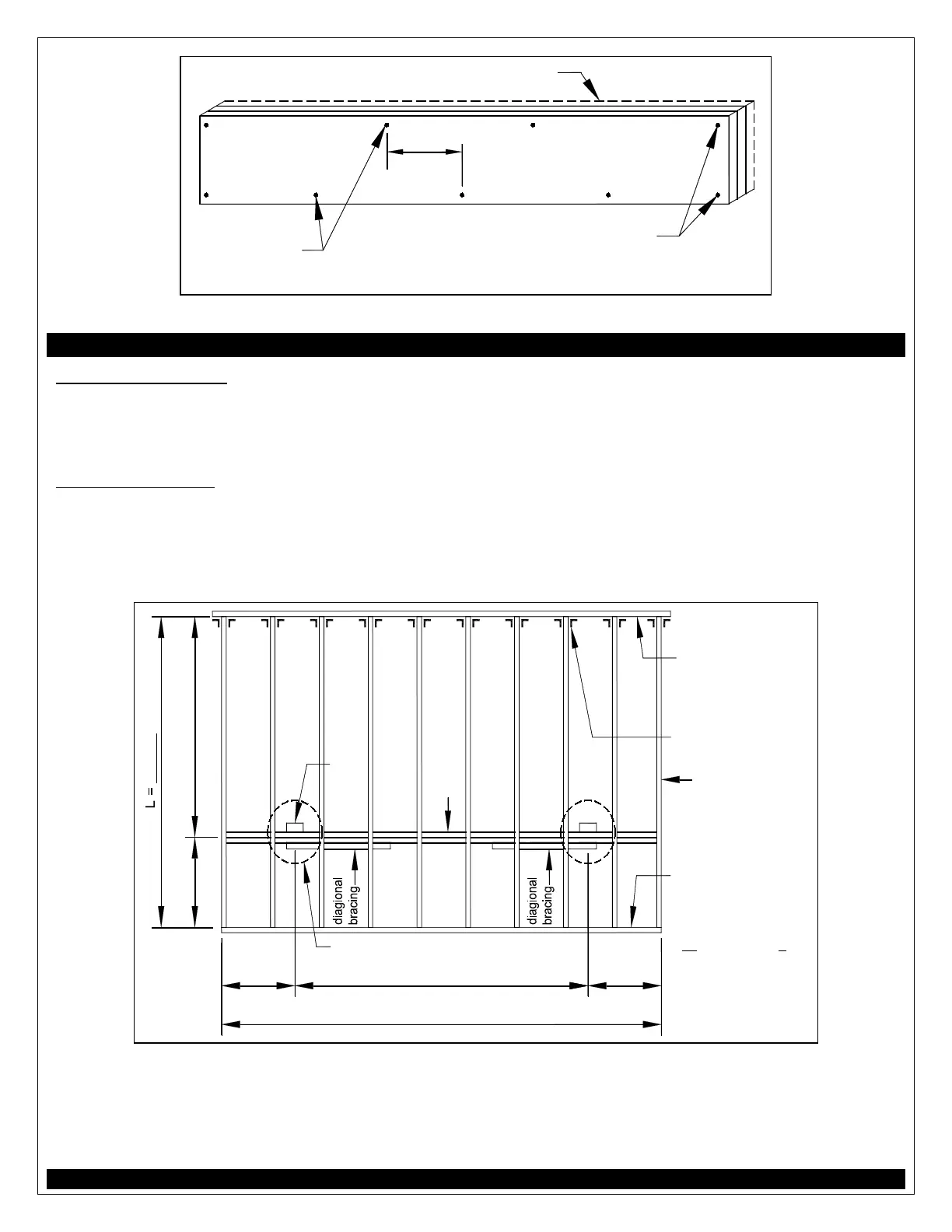 L =

diagional bracing

diagional bracing